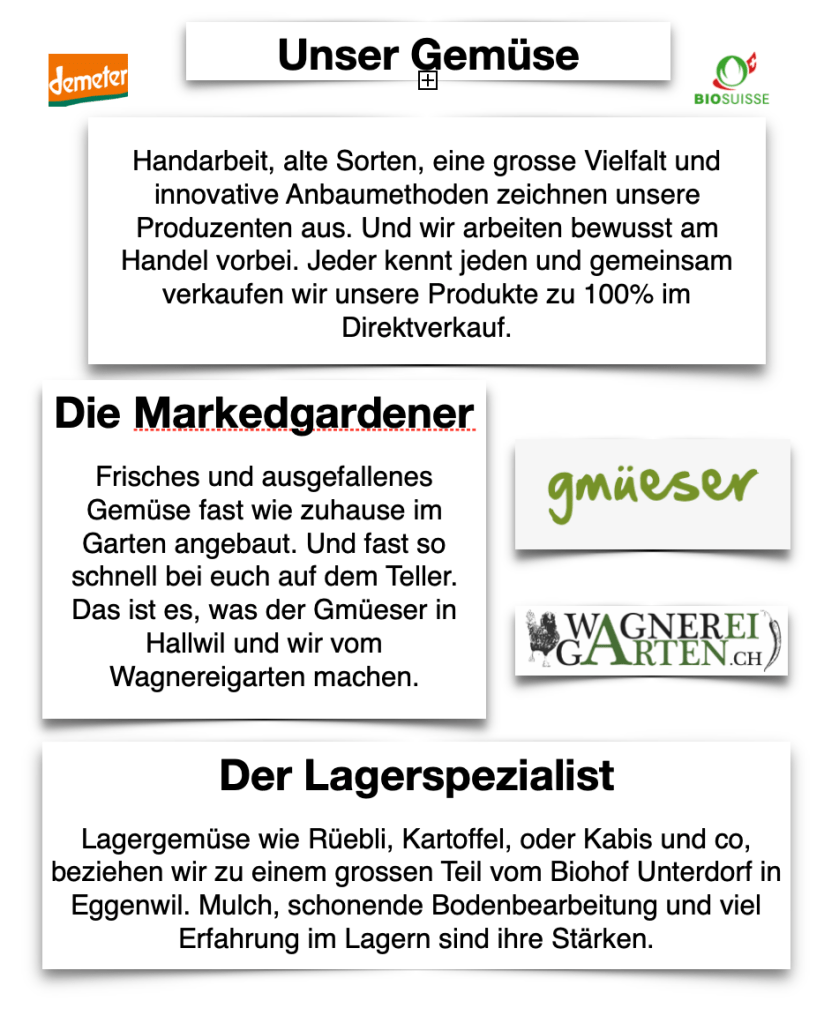 demeter

Unser Gemüse

BIOSUISSE

Handarbeit, alte Sorten, eine grosse Vielfalt und innovative Anbaumethoden zeichnen unsere Produzenten aus. Und wir arbeiten bewusst am Handel vorbei. Jeder kennt jeden und gemeinsam verkaufen wir unsere Produkte zu 100% im Direktverkauf.

Die Markedgardener

Frisches und ausgefallenes Gemüse fast wie zuhause im Garten angebaut. Und fast so schnell bei euch auf dem Teller. Das ist es, was der Gmüeser in Hallwil und wir vom Wagnereigarten machen.

gmüeser

WAGNEREI GARTEN.CH

Der Lagerspezialist

Lagergemüse wie Rüebli, Kartoffel, oder Kabis und co, beziehen wir zu einem grossen Teil vom Biohof Unterdorf in Eggenwil. Mulch, schonende Bodenbearbeitung und viel Erfahrung im Lagern sind ihre Stärken.